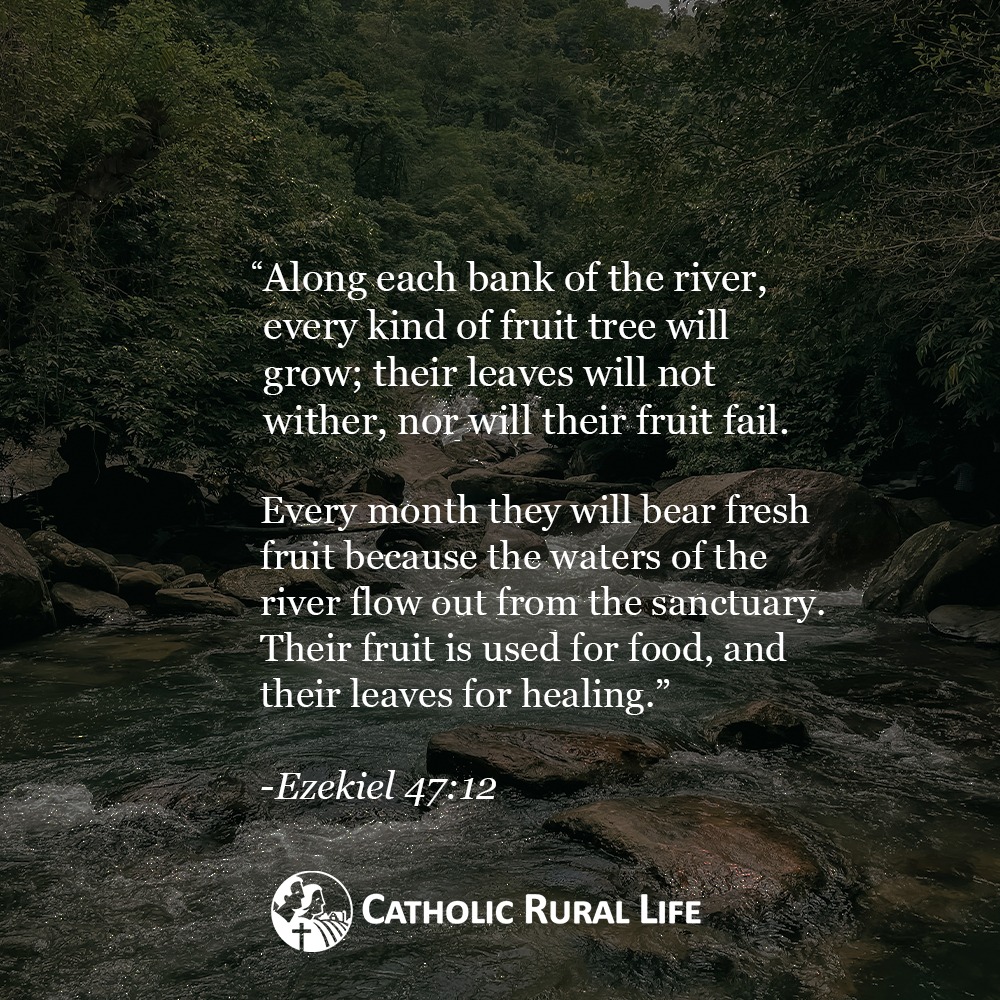 “Along each bank of the river, every kind of fruit tree will grow; their leaves will not wither, nor will their fruit fail.

Every month they will bear fresh fruit because the waters of the river flow out from the sanctuary. Their fruit is used for food, and their leaves for healing.”

-Ezekiel 47:12

CATHOLIC RURAL LIFE